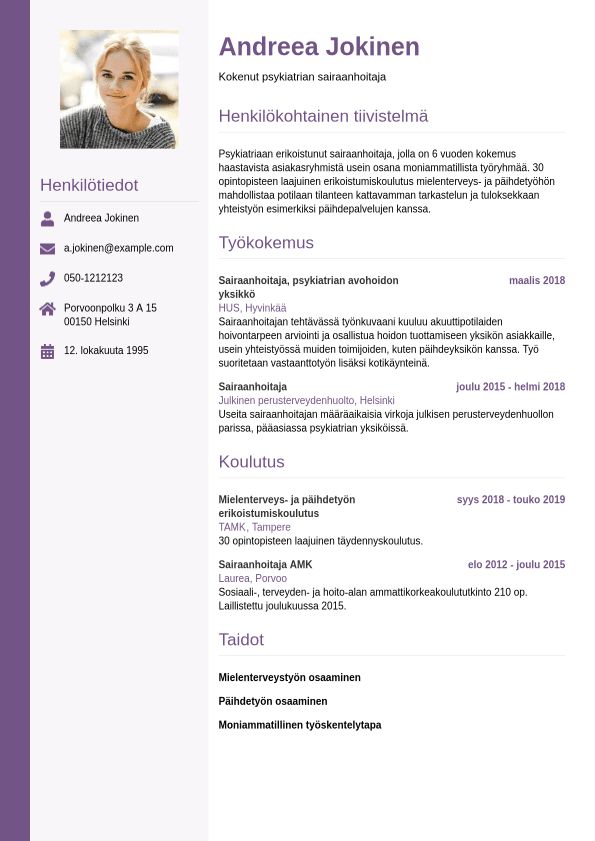 Henkilötiedot

Andreea Jokinen

a.jokinen@example.com

050-1212123

Porvoonpolku 3 A 15
00150 Helsinki

12. lokakuuta 1995

Andreea Jokinen

Kokenut psykiatrian sairaanhoitaja

Henkilökohtainen tiivistelmä

Psykiatriaan erikoistunut sairaanhoitaja, jolla on 6 vuoden kokemus haastavista asiakasryhmistä usein osana moniammatillista työryhmää. 30 opintopisteen laajuinen erikoistumiskoulutus mielenterveys- ja päihdetyöhön mahdollistaa potilaan tilanteen kattavamman tarkastelun ja tuloksekkaan yhteistyön esimerkiksi päihdepalvelujen kanssa.

Työkokemus

Sairaanhoitaja, psykiatrian avohoidon yksikkö
maalis 2018
HUS, Hyvinkää
Sairaanhoitajan tehtävässä työnkuvaani kuuluu akuuttipotilaiden hoivontarpeen arviointi ja osallistua hoidon tuottamiseen yksikön asiakkaille, usein yhteistyössä muiden toimijoiden, kuten päihdeyksikön kanssa. Työ suoritetaan vastaanttotyön lisäksi kotikäynteinä.

Sairaanhoitaja
joulu 2015 - helmi 2018
Julkinen perusterveydenhuolto, Helsinki
Useita sairaanhoitajan määräaikaisia virkoja julkisen perusterveydenhuollon parissa, pääasiassa psykiatrian yksiköissä.

Koulutus

Mielenterveys- ja päihdetyön erikoistumiskoulutus
syys 2018 - touko 2019
TAMK, Tampere
30 opintopisteen laajuinen täydennyskoulutus.

Sairaanhoitaja AMK
elo 2012 - joulu 2015
Laurea, Porvoo
Sosiaali-, terveyden- ja hoito-alan ammattikorkeakoulututkinto 210 op. Laillistettu joulukuussa 2015.

Taidot

Mielenterveystyön osaaminen

Päihdetyön osaaminen

Moniammatillinen työskentelytapa